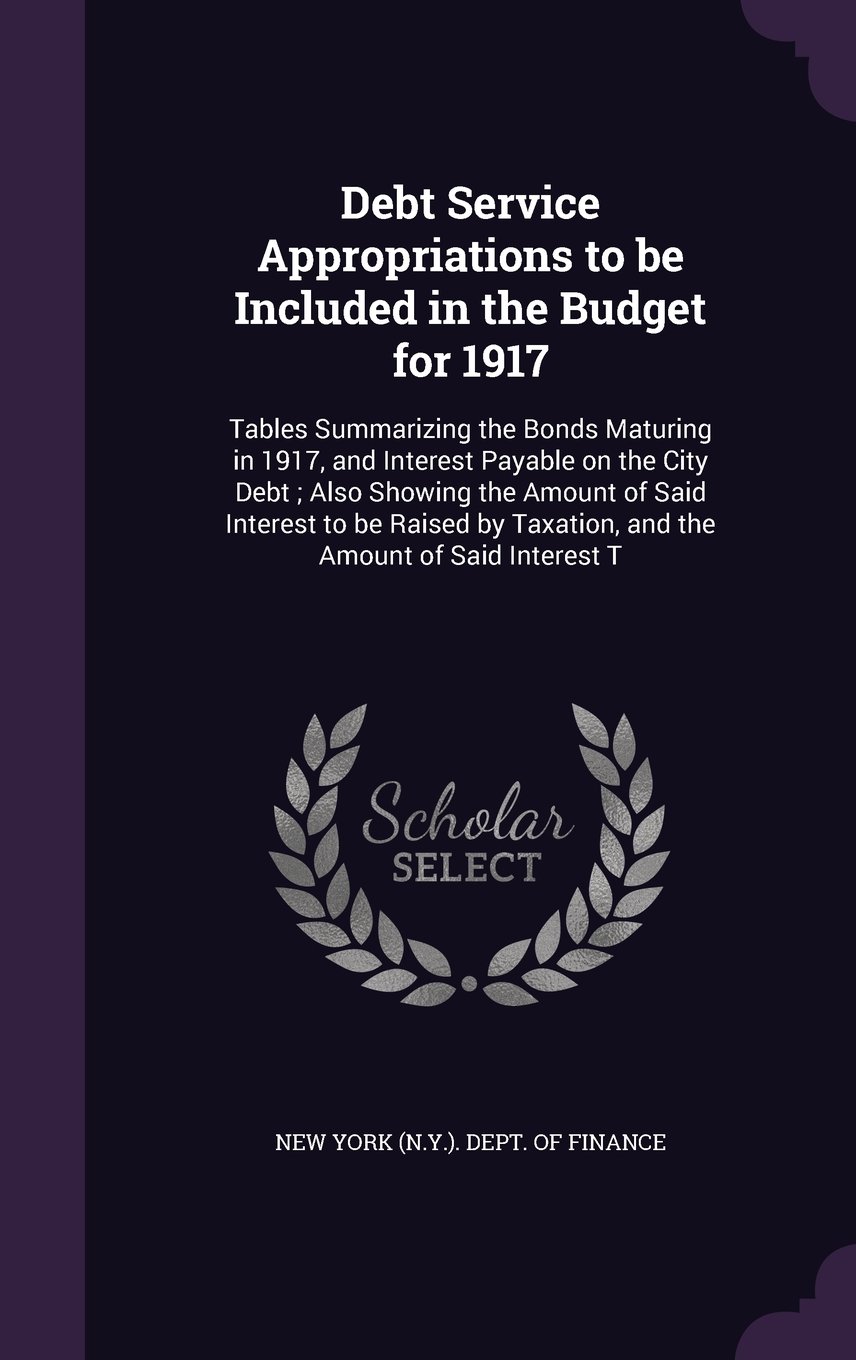 Debt Service Appropriations to be Included in the Budget for 1917

Tables Summarizing the Bonds Maturing in 1917, and Interest Payable on the City Debt ; Also Showing the Amount of Said Interest to be Raised by Taxation, and the Amount of Said Interest T

Scholar SELECT

NEW YORK (N.Y.). DEPT. OF FINANCE